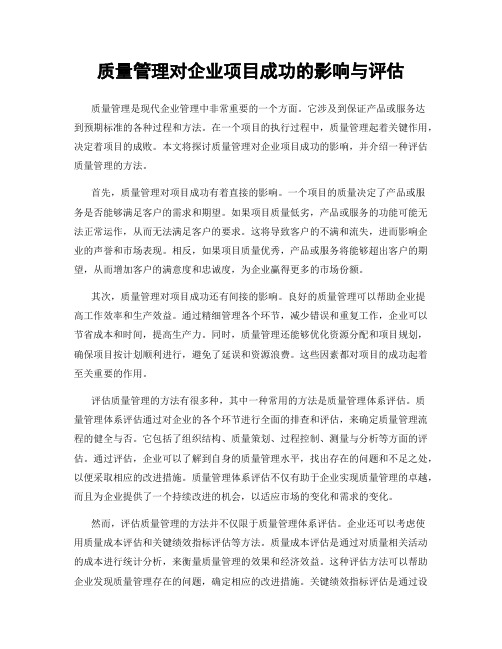 质量管理对企业项目成功的影响与评估

质量管理是现代企业管理中非常重要的一个方面。它涉及到保证产品或服务达到预期标准的各种过程和方法。在一个项目的执行过程中，质量管理起着关键作用，决定着项目的成败。本文将探讨质量管理对企业项目成功的影响，并介绍一种评估质量管理的方法。

首先，质量管理对项目成功有着直接的影响。一个项目的质量决定了产品或服务是否能够满足客户的需求和期望。如果项目质量低劣，产品或服务的功能可能无法正常运作，从而无法满足客户的要求。这将导致客户的不满和流失，进而影响企业的声誉和市场表现。相反，如果项目质量优秀，产品或服务将能够超出客户的期望，从而增加客户的满意度和忠诚度，为企业赢得更多的市场份额。

其次，质量管理对项目成功还有间接的影响。良好的质量管理可以帮助企业提高工作效率和生产效益。通过精细管理各个环节，减少错误和重复工作，企业可以节省成本和时间，提高生产力。同时，质量管理还能够优化资源分配和项目规划，确保项目按计划顺利进行，避免了延误和资源浪费。这些因素都对项目的成功起着至关重要的作用。

评估质量管理的方法有很多种，其中一种常用的方法是质量管理体系评估。质量管理体系评估通过对企业的各个环节进行全面的排查和评估，来确定质量管理流程的健全与否。它包括了组织结构、质量策划、过程控制、测量与分析等方面的评估。通过评估，企业可以了解到自身的质量管理水平，找出存在的问题和不足之处，以便采取相应的改进措施。质量管理体系评估不仅有助于企业实现质量管理的卓越，而且为企业提供了一个持续改进的机会，以适应市场的变化和需求的变化。

然而，评估质量管理的方法并不仅限于质量管理体系评估。企业还可以考虑使用质量成本评估和关键绩效指标评估等方法。质量成本评估是通过对质量相关活动的成本进行统计分析，来衡量质量管理的效果和经济效益。这种评估方法可以帮助企业发现质量管理存在的问题，确定相应的改进措施。关键绩效指标评估是通过设